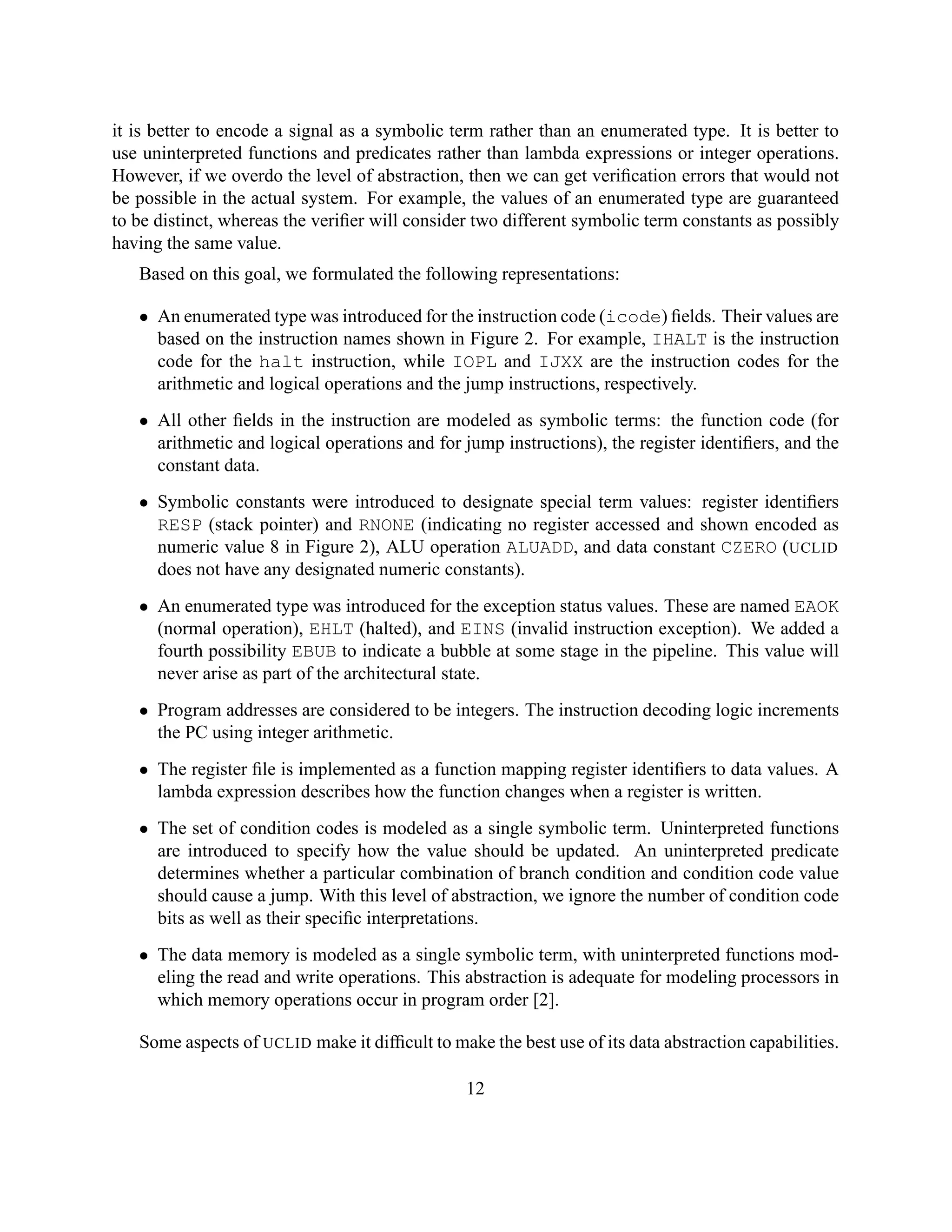 it is better to encode a signal as a symbolic term rather than an enumerated type. It is better to use uninterpreted functions and predicates rather than lambda expressions or integer operations. However, if we overdo the level of abstraction, then we can get verification errors that would not be possible in the actual system. For example, the values of an enumerated type are guaranteed to be distinct, whereas the verifier will consider two different symbolic term constants as possibly having the same value.

Based on this goal, we formulated the following representations:

• An enumerated type was introduced for the instruction code (icode) fields. Their values are based on the instruction names shown in Figure 2. For example, IHALT is the instruction code for the halt instruction, while IOPL and IJXX are the instruction codes for the arithmetic and logical operations and the jump instructions, respectively.

• All other fields in the instruction are modeled as symbolic terms: the function code (for arithmetic and logical operations and for jump instructions), the register identifiers, and the constant data.

• Symbolic constants were introduced to designate special term values: register identifiers RESP (stack pointer) and RNONE (indicating no register accessed and shown encoded as numeric value 8 in Figure 2), ALU operation ALUADD, and data constant CZERO (UCLID does not have any designated numeric constants).

• An enumerated type was introduced for the exception status values. These are named EAOK (normal operation), EHLT (halted), and EINS (invalid instruction exception). We added a fourth possibility EBUB to indicate a bubble at some stage in the pipeline. This value will never arise as part of the architectural state.

• Program addresses are considered to be integers. The instruction decoding logic increments the PC using integer arithmetic.

• The register file is implemented as a function mapping register identifiers to data values. A lambda expression describes how the function changes when a register is written.

• The set of condition codes is modeled as a single symbolic term. Uninterpreted functions are introduced to specify how the value should be updated. An uninterpreted predicate determines whether a particular combination of branch condition and condition code value should cause a jump. With this level of abstraction, we ignore the number of condition code bits as well as their specific interpretations.

• The data memory is modeled as a single symbolic term, with uninterpreted functions modeling the read and write operations. This abstraction is adequate for modeling processors in which memory operations occur in program order [2].

Some aspects of UCLID make it difficult to make the best use of its data abstraction capabilities.

12